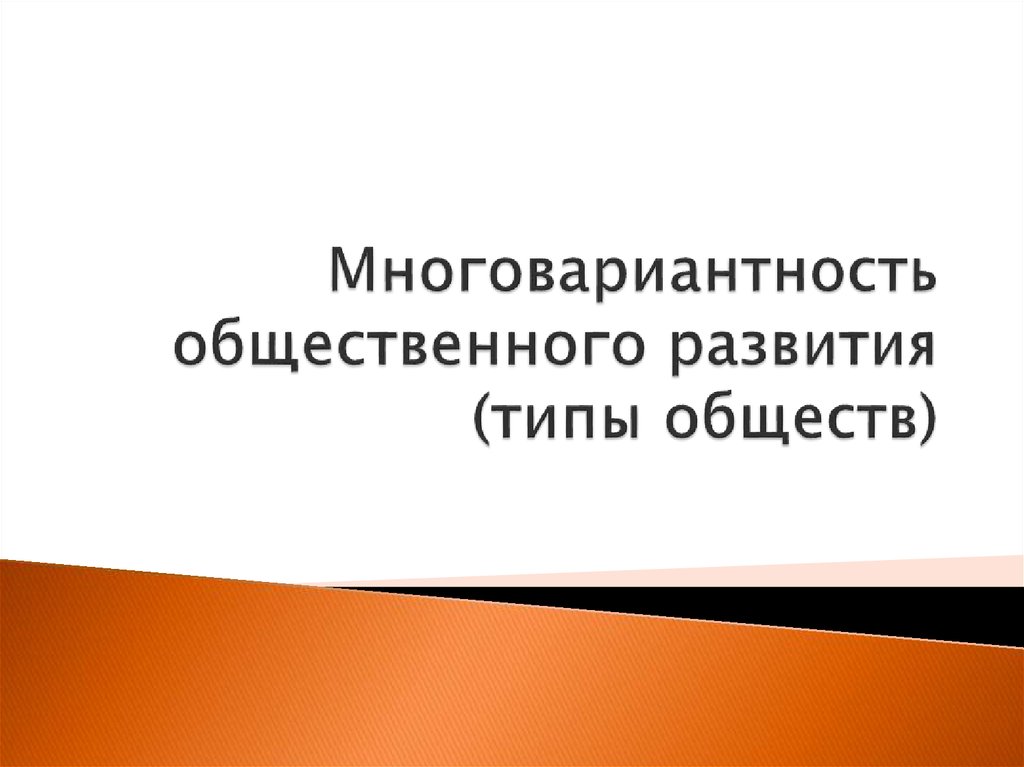 Многовариантность общественного развития (типы обществ)